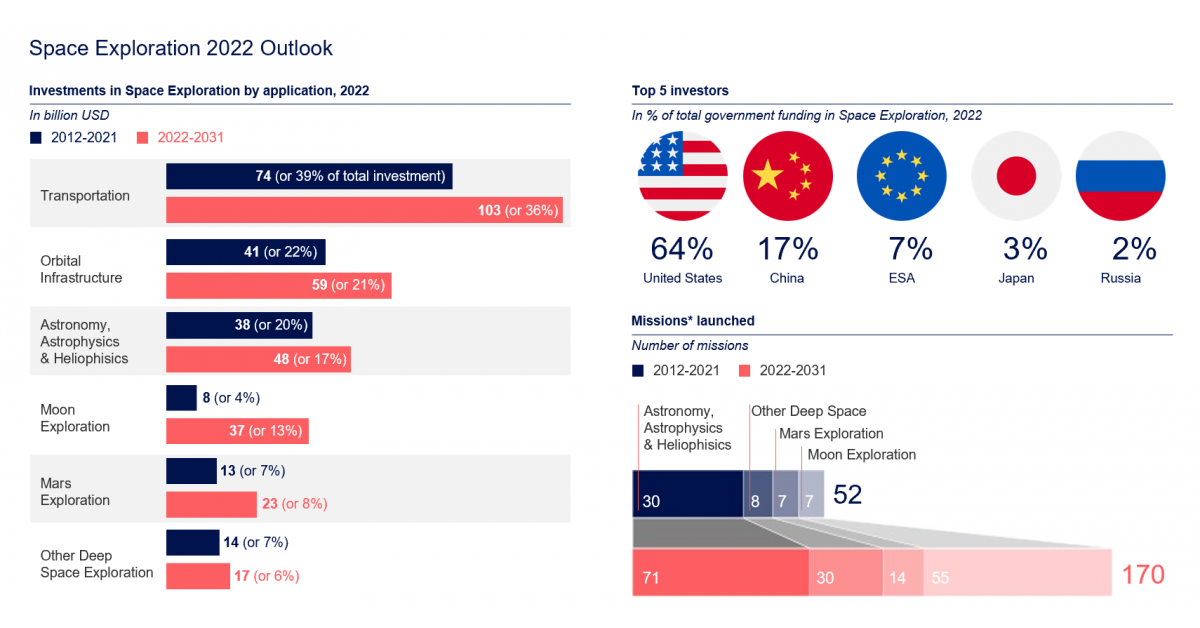 Space Exploration 2022 Outlook

Investments in Space Exploration by application, 2022

In billion USD

2012-2021 2022-2031

Transportation
74 (or 39% of total investment)
103 (or 36%)

Orbital Infrastructure
41 (or 22%)
59 (or 21%)

Astronomy, Astrophysics & Heliophisics
38 (or 20%)
48 (or 17%)

Moon Exploration
8 (or 4%)
37 (or 13%)

Mars Exploration
13 (or 7%)
23 (or 8%)

Other Deep Space Exploration
14 (or 7%)
17 (or 6%)

Top 5 investors

In % of total government funding in Space Exploration, 2022

64% United States
17% China
7% ESA
3% Japan
2% Russia

Missions* launched

Number of missions

2012-2021 2022-2031

Astronomy, Astrophysics & Heliophisics
Other Deep Space
Mars Exploration
Moon Exploration

30 8 7 7 52

71 30 14 55 170